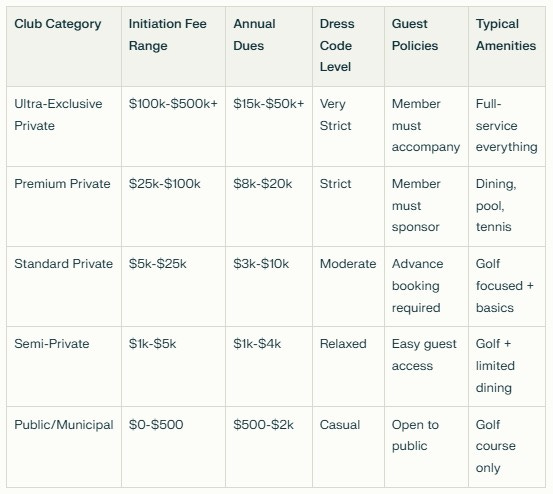 | Club Category | Initiation Fee Range | Annual Dues | Dress Code Level | Guest Policies | Typical Amenities |
|---|---|---|---|---|---|
| Ultra-Exclusive Private | \$100k-\$500k+ | \$15k-\$50k+ | Very Strict | Member must accompany | Full-service everything |
| Premium Private | \$25k-\$100k | \$8k-\$20k | Strict | Member must sponsor | Dining, pool, tennis |
| Standard Private | \$5k-\$25k | \$3k-\$10k | Moderate | Advance booking required | Golf focused + basics |
| Semi-Private | \$1k-\$5k | \$1k-\$4k | Relaxed | Easy guest access | Golf + limited dining |
| Public/Municipal | \$0-\$500 | \$500-\$2k | Casual | Open to public | Golf course only |